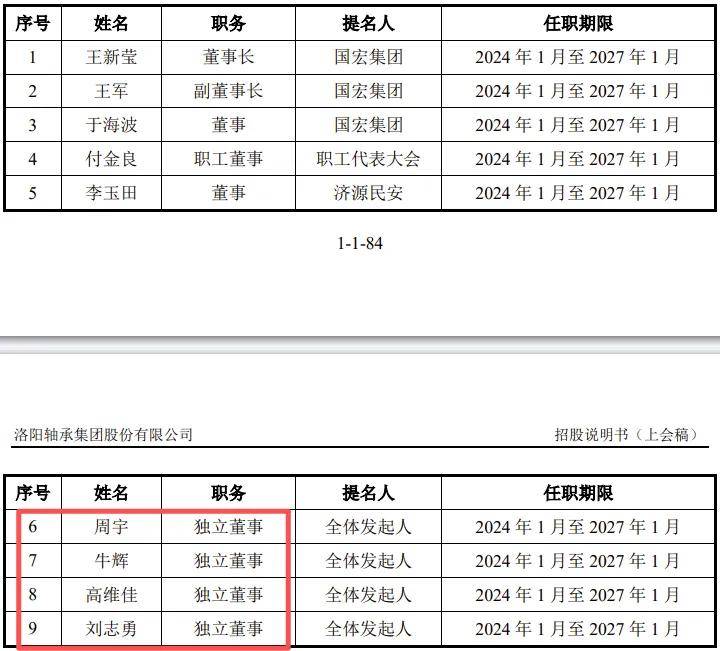 | 序号 | 姓名 | 职务 | 提名人 | 任职期限 |
|---|---|---|---|---|
| 1 | 王新莹 | 董事长 | 国宏集团 | 2024 年 1 月至 2027 年 1 月 |
| 2 | 王军 | 副董事长 | 国宏集团 | 2024 年 1 月至 2027 年 1 月 |
| 3 | 于海波 | 董事 | 国宏集团 | 2024 年 1 月至 2027 年 1 月 |
| 4 | 付金良 | 职工董事 | 职工代表大会 | 2024 年 1 月至 2027 年 1 月 |
| 5 | 李玉田 | 董事 | 济源民安 | 2024 年 1 月至 2027 年 1 月 |

1-1-84

洛阳轴承集团股份有限公司

招股说明书（上会稿）

| 序号 | 姓名 | 职务 | 提名人 | 任职期限 |
|---|---|---|---|---|
| 6 | 周宇 | 独立董事 | 全体发起人 | 2024 年 1 月至 2027 年 1 月 |
| 7 | 牛辉 | 独立董事 | 全体发起人 | 2024 年 1 月至 2027 年 1 月 |
| 8 | 高维佳 | 独立董事 | 全体发起人 | 2024 年 1 月至 2027 年 1 月 |
| 9 | 刘志勇 | 独立董事 | 全体发起人 | 2024 年 1 月至 2027 年 1 月 |